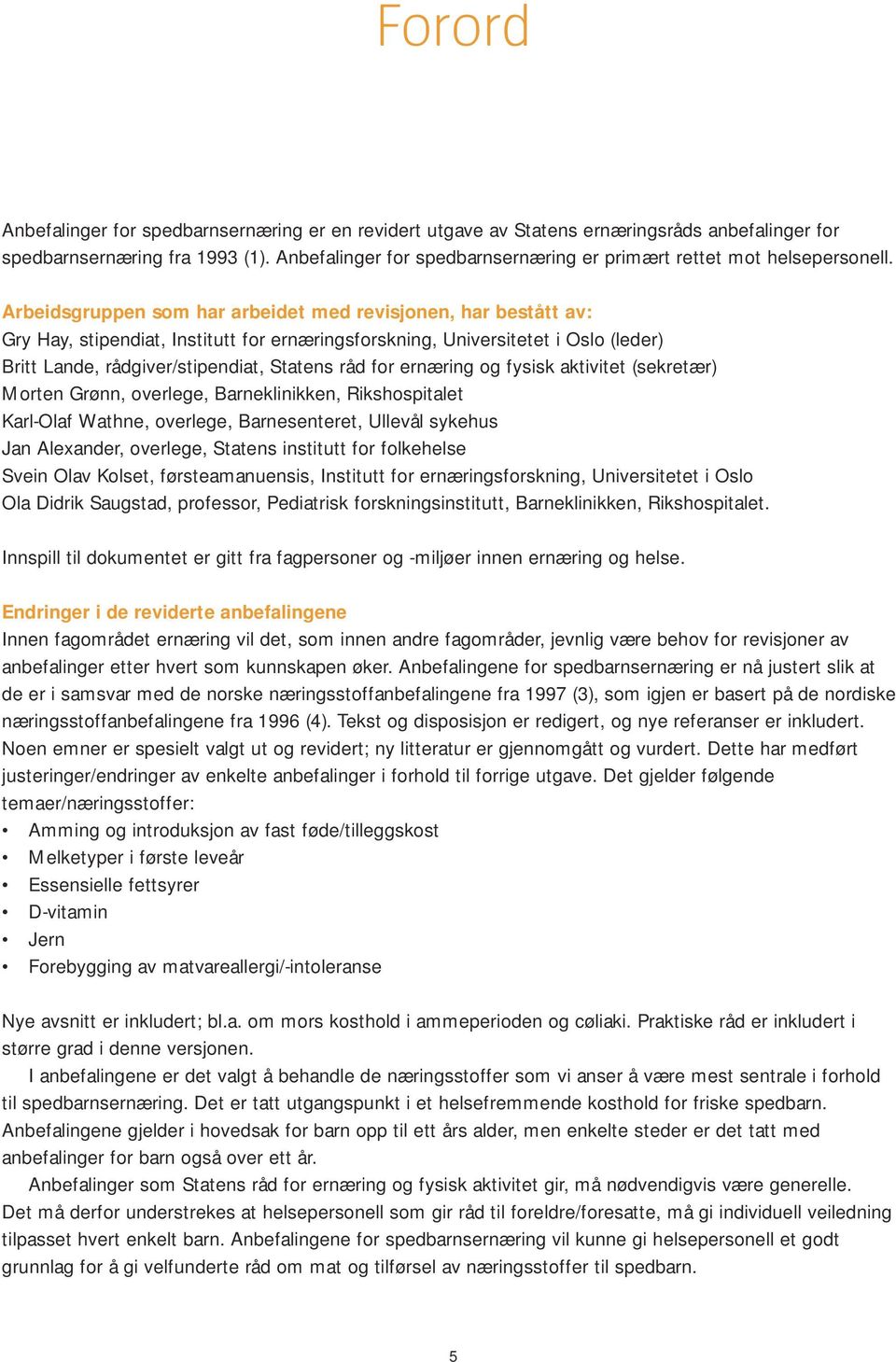 Forord

Anbefalinger for spedbarnsernæring er en revidert utgave av Statens ernæringsråds anbefalinger for spedbarnsernæring fra 1993 (1). Anbefalinger for spedbarnsernæring er primært rettet mot helsepersonell.

Arbeidsgruppen som har arbeidet med revisjonen, har bestått av:
Gry Hay, stipendiat, Institutt for ernæringsforskning, Universitetet i Oslo (leder)
Britt Lande, rådgiver/stipendiat, Statens råd for ernæring og fysisk aktivitet (sekretær)
Morten Grønn, overlege, Barneklinikken, Rikshospitalet
Karl-Olaf Wathne, overlege, Barnesenteret, Ullevål sykehus
Jan Alexander, overlege, Statens institutt for folkehelse
Svein Olav Kolset, førsteamanuensis, Institutt for ernæringsforskning, Universitetet i Oslo
Ola Didrik Saugstad, professor, Pediatrisk forskningsinstitutt, Barneklinikken, Rikshospitalet.

Innspill til dokumentet er gitt fra fagpersoner og -miljøer innen ernæring og helse.

Endringer i de reviderte anbefalingene
Innen fagområdet ernæring vil det, som innen andre fagområder, jevnlig være behov for revisjoner av anbefalinger etter hvert som kunnskapen øker. Anbefalingene for spedbarnsernæring er nå justert slik at de er i samsvar med de norske næringsstoffanbefalingene fra 1997 (3), som igjen er basert på de nordiske næringsstoffanbefalingene fra 1996 (4). Tekst og disposisjon er redigert, og nye referanser er inkludert. Noen emner er spesielt valgt ut og revidert; ny litteratur er gjennomgått og vurdert. Dette har medført justeringer/endringer av enkelte anbefalinger i forhold til forrige utgave. Det gjelder følgende temaer/næringsstoffer:
• Amming og introduksjon av fast føde/tilleggskost
• Melketyper i første leveår
• Essensielle fettsyrer
• D-vitamin
• Jern
• Forebygging av matvareallergi/-intoleranse

Nye avsnitt er inkludert; bl.a. om mors kosthold i ammeperioden og cøliaki. Praktiske råd er inkludert i større grad i denne versjonen.
I anbefalingene er det valgt å behandle de næringsstoffer som vi anser å være mest sentrale i forhold til spedbarnsernæring. Det er tatt utgangspunkt i et helsefremmende kosthold for friske spedbarn. Anbefalingene gjelder i hovedsak for barn opp til ett års alder, men enkelte steder er det tatt med anbefalinger for barn også over ett år.
Anbefalinger som Statens råd for ernæring og fysisk aktivitet gir, må nødvendigvis være generelle. Det må derfor understrekes at helsepersonell som gir råd til foreldre/foresatte, må gi individuell veiledning tilpasset hvert enkelt barn. Anbefalingene for spedbarnsernæring vil kunne gi helsepersonell et godt grunnlag for å gi velfunderte råd om mat og tilførsel av næringsstoffer til spedbarn.

5